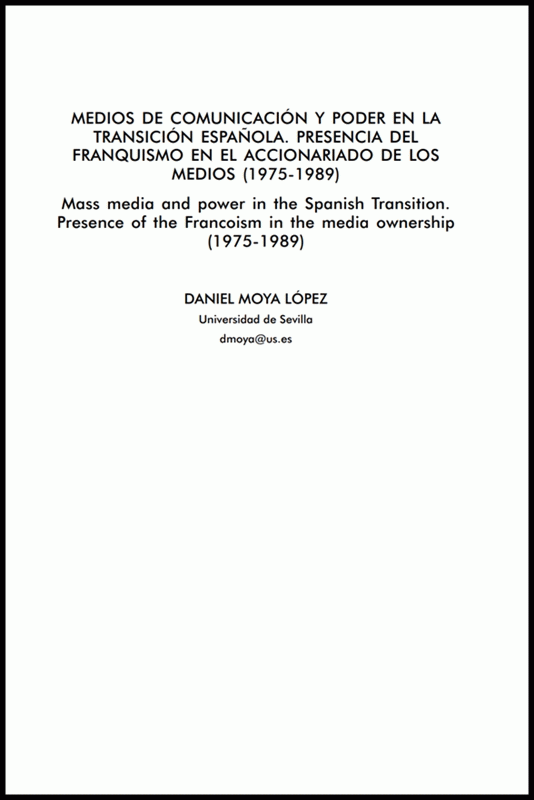 MEDIOS DE COMUNICACIÓN Y PODER EN LA TRANSICIÓN ESPAÑOLA. PRESENCIA DEL FRANQUISMO EN EL ACCIONARIADO DE LOS MEDIOS (1975-1989)

Mass media and power in the Spanish Transition. Presence of the Francoism in the media ownership (1975-1989)

DANIEL MOYA LÓPEZ
Universidad de Sevilla
dmoya@us.es